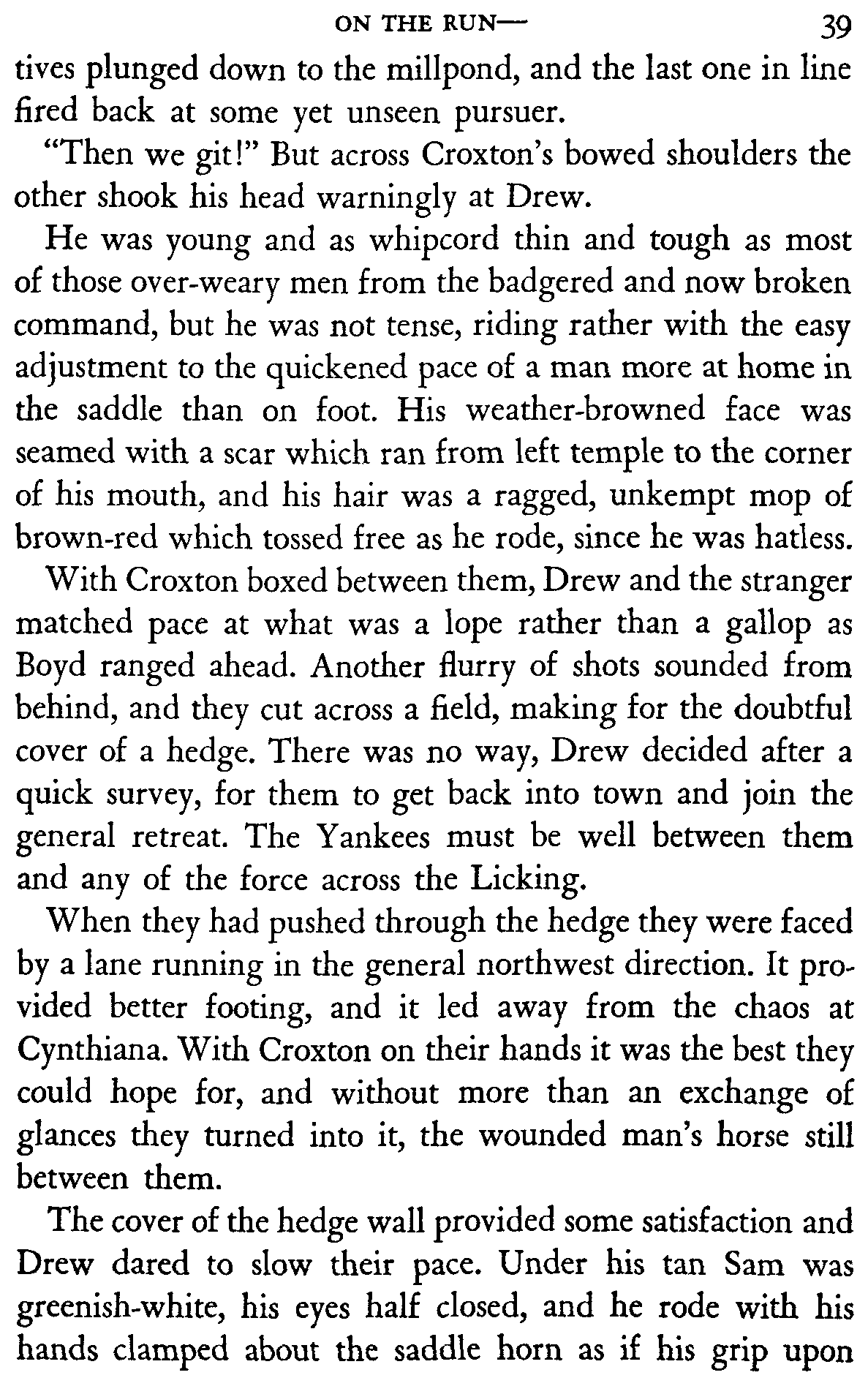 ON THE RUN— 39

tives plunged down to the millpond, and the last one in line fired back at some yet unseen pursuer.

"Then we git!" But across Croxton's bowed shoulders the other shook his head warningly at Drew.

He was young and as whipcord thin and tough as most of those over-weary men from the badgered and now broken command, but he was not tense, riding rather with the easy adjustment to the quickened pace of a man more at home in the saddle than on foot. His weather-browned face was seamed with a scar which ran from left temple to the corner of his mouth, and his hair was a ragged, unkempt mop of brown-red which tossed free as he rode, since he was hatless.

With Croxton boxed between them, Drew and the stranger matched pace at what was a lope rather than a gallop as Boyd ranged ahead. Another flurry of shots sounded from behind, and they cut across a field, making for the doubtful cover of a hedge. There was no way, Drew decided after a quick survey, for them to get back into town and join the general retreat. The Yankees must be well between them and any of the force across the Licking.

When they had pushed through the hedge they were faced by a lane running in the general northwest direction. It provided better footing, and it led away from the chaos at Cynthiana. With Croxton on their hands it was the best they could hope for, and without more than an exchange of glances they turned into it, the wounded man's horse still between them.

The cover of the hedge wall provided some satisfaction and Drew dared to slow their pace. Under his tan Sam was greenish-white, his eyes half closed, and he rode with his hands clamped about the saddle horn as if his grip upon